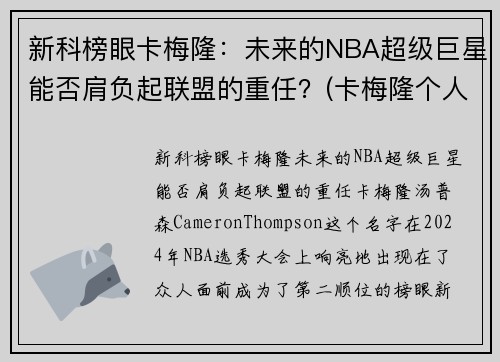 新科榜眼卡梅隆：未来的NBA超级巨星能否肩负起联盟的重任？(卡梅隆个人

新科榜眼卡梅隆未来的NBA超级巨星能否肩负起联盟的重任卡梅隆汤普森CameronThompson这个名字在2024年NBA选秀大会上响亮地出现在了众人面前成为了第二顺位的榜眼新